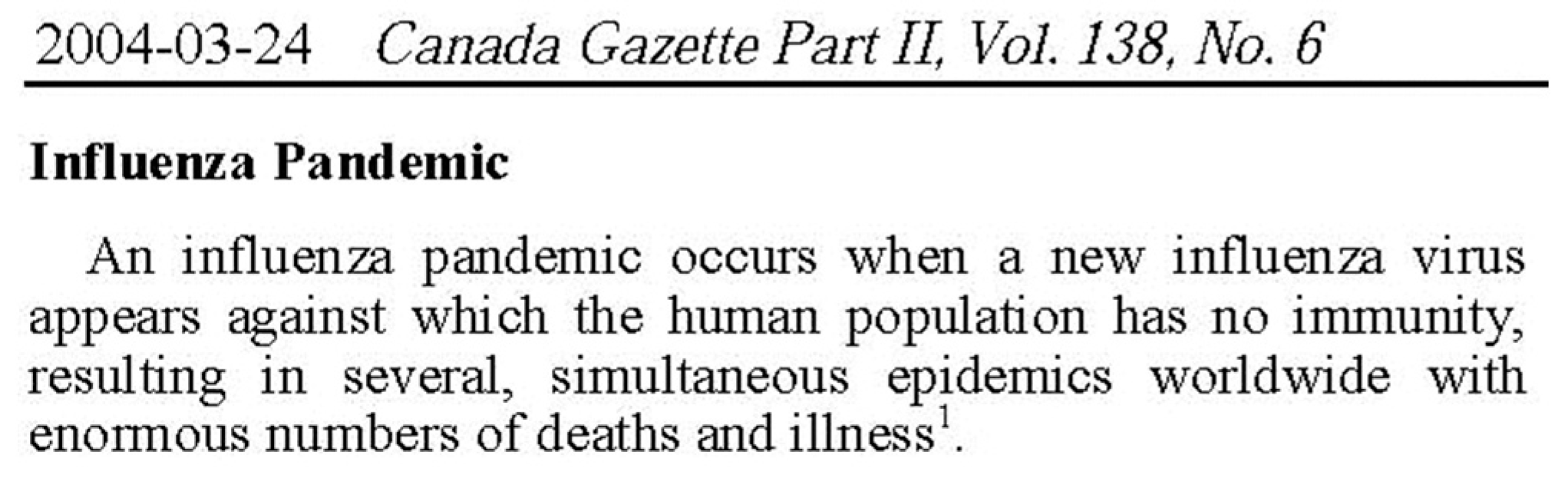 2004-03-24 Canada Gazette Part II, Vol. 138, No. 6

Influenza Pandemic

An influenza pandemic occurs when a new influenza virus appears against which the human population has no immunity, resulting in several, simultaneous epidemics worldwide with enormous numbers of deaths and illness$^1$.